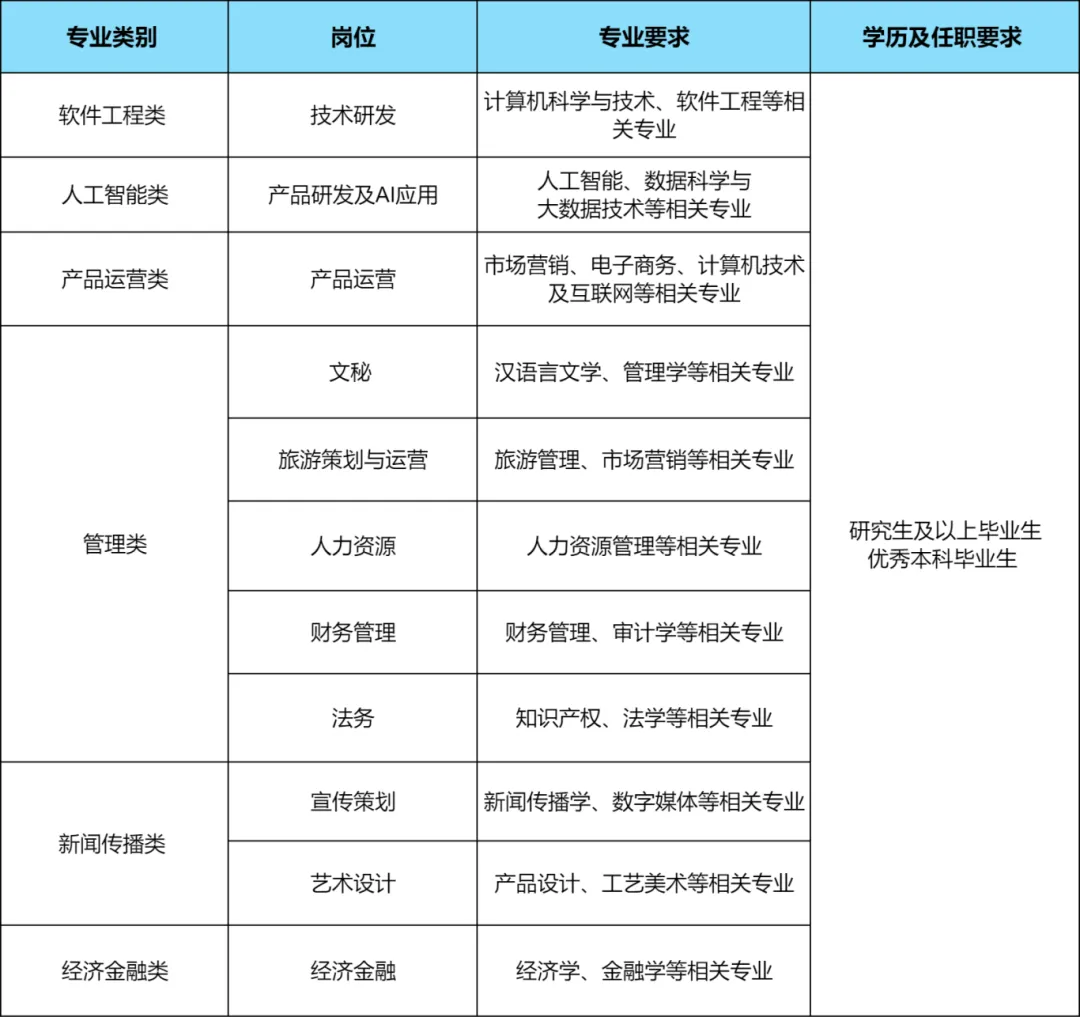 | 专业类别 | 岗位 | 专业要求 | 学历及任职要求 |
|---|---|---|---|
| 软件工程类 | 技术研发 | 计算机科学与技术、软件工程等相关专业 | 研究生及以上毕业生 优秀本科毕业生 |
| 人工智能类 | 产品研发及AI应用 | 人工智能、数据科学与大数据技术等相关专业 | |
| 产品运营类 | 产品运营 | 市场营销、电子商务、计算机技术及互联网等相关专业 | |
| 管理类 | 文秘 | 汉语言文学、管理学等相关专业 | |
| | 旅游策划与运营 | 旅游管理、市场营销等相关专业 | |
| | 人力资源 | 人力资源管理等相关专业 | |
| | 财务管理 | 财务管理、审计学等相关专业 | |
| | 法务 | 知识产权、法学等相关专业 | |
| 新闻传播类 | 宣传策划 | 新闻传播学、数字媒体等相关专业 | |
| | 艺术设计 | 产品设计、工艺美术等相关专业 | |
| 经济金融类 | 经济金融 | 经济学、金融学等相关专业 | |